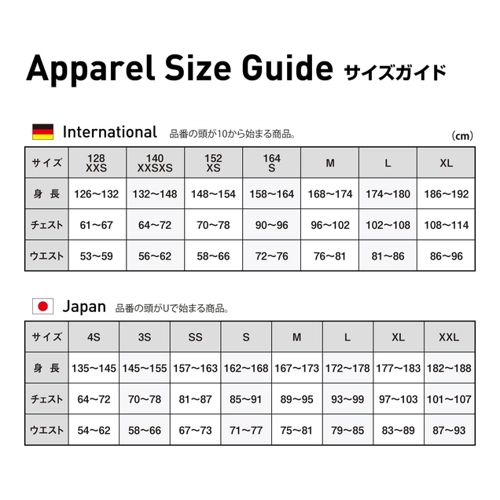 Apparel Size Guide サイズガイド

International 品番の頭が10から始まる商品。

（cm）

| サイズ | 128 XXS | 140 XXSXS | 152 XS | 164 S | M | L | XL |
|---|---|---|---|---|---|---|---|
| 身 長 | 126〜132 | 132〜148 | 148〜154 | 158〜164 | 168〜174 | 174〜180 | 186〜192 |
| チェスト | 61〜67 | 64〜72 | 70〜78 | 90〜96 | 96〜102 | 102〜108 | 108〜114 |
| ウエスト | 53〜59 | 56〜62 | 58〜66 | 72〜76 | 76〜81 | 81〜86 | 86〜96 |

Japan 品番の頭がUで始まる商品。

| サイズ | 4S | 3S | SS | S | M | L | XL | XXL |
|---|---|---|---|---|---|---|---|---|
| 身 長 | 135〜145 | 145〜155 | 157〜163 | 162〜168 | 167〜173 | 172〜178 | 177〜183 | 182〜188 |
| チェスト | 64〜72 | 70〜78 | 81〜87 | 85〜91 | 89〜95 | 93〜99 | 97〜103 | 101〜107 |
| ウエスト | 54〜62 | 58〜66 | 67〜73 | 71〜77 | 75〜81 | 79〜85 | 83〜89 | 87〜93 |